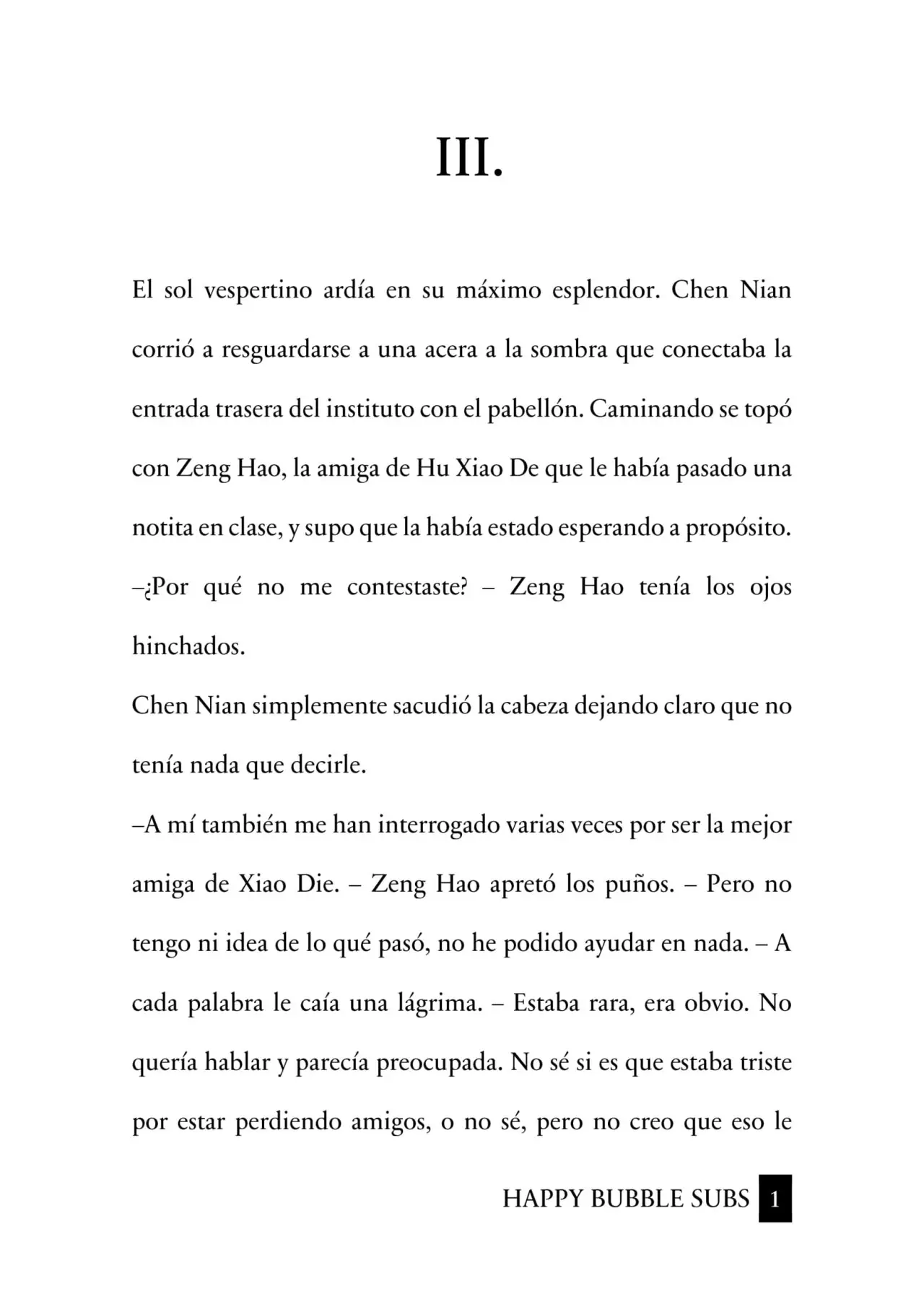 III.

El sol vespertino ardía en su máximo esplendor. Chen Nian corrió a resguardarse a una acera a la sombra que conectaba la entrada trasera del instituto con el pabellón. Caminando se topó con Zeng Hao, la amiga de Hu Xiao De que le había pasado una notita en clase, y supo que la había estado esperando a propósito.

–¿Por qué no me contestaste? – Zeng Hao tenía los ojos hinchados.

Chen Nian simplemente sacudió la cabeza dejando claro que no tenía nada que decirle.

–A mí también me han interrogado varias veces por ser la mejor amiga de Xiao Die. – Zeng Hao apretó los puños. – Pero no tengo ni idea de lo qué pasó, no he podido ayudar en nada. – A cada palabra le caía una lágrima. – Estaba rara, era obvio. No quería hablar y parecía preocupada. No sé si es que estaba triste por estar perdiendo amigos, o no sé, pero no creo que eso le

HAPPY BUBBLE SUBS 1